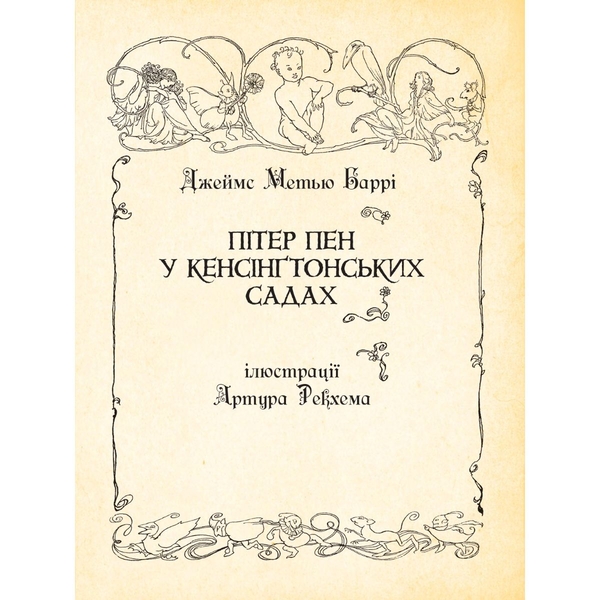 Джеймс Метью Баррі

ПІТЕР ПЕН
У КЕНСІНҐТОНСЬКИХ
САДАХ

ілюстрації
Артура Рекхема